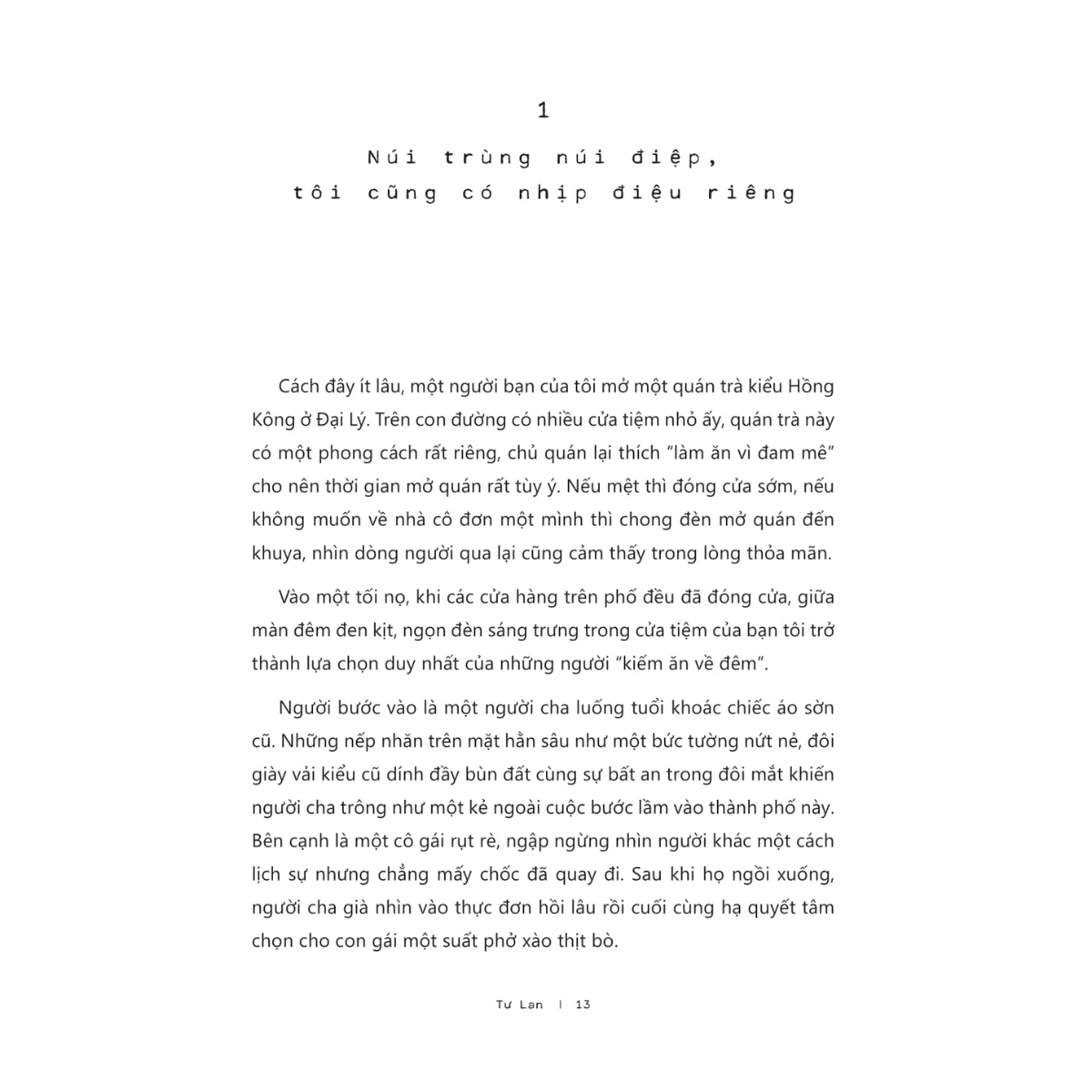 1

Núi trùng núi điệp, tôi cũng có nhịp điệu riêng

Cách đây ít lâu, một người bạn của tôi mở một quán trà kiểu Hồng Kông ở Đại Lý. Trên con đường có nhiều cửa tiệm nhỏ ấy, quán trà này có một phong cách rất riêng, chủ quán lại thích "làm ăn vì đam mê" cho nên thời gian mở quán rất tùy ý. Nếu mệt thì đóng cửa sớm, nếu không muốn về nhà cô đơn một mình thì chong đèn mở quán đến khuya, nhìn dòng người qua lại cũng cảm thấy trong lòng thỏa mãn.

Vào một tối nọ, khi các cửa hàng trên phố đều đã đóng cửa, giữa màn đêm đen kịt, ngọn đèn sáng trưng trong cửa tiệm của bạn tôi trở thành lựa chọn duy nhất của những người "kiếm ăn về đêm".

Người bước vào là một người cha luống tuổi khoác chiếc áo sờn cũ. Những nếp nhăn trên mặt hằn sâu như một bức tường nứt nẻ, đôi giày vải kiểu cũ dính đầy bùn đất cùng sự bất an trong đôi mắt khiến người cha trông như một kẻ ngoài cuộc bước lầm vào thành phố này. Bên cạnh là một cô gái rụt rè, ngập ngừng nhìn người khác một cách lịch sự nhưng chẳng mấy chốc đã quay đi. Sau khi họ ngồi xuống, người cha già nhìn vào thực đơn hồi lâu rồi cuối cùng hạ quyết tâm chọn cho con gái một suất phở xào thịt bò.

Tư Lan | 13